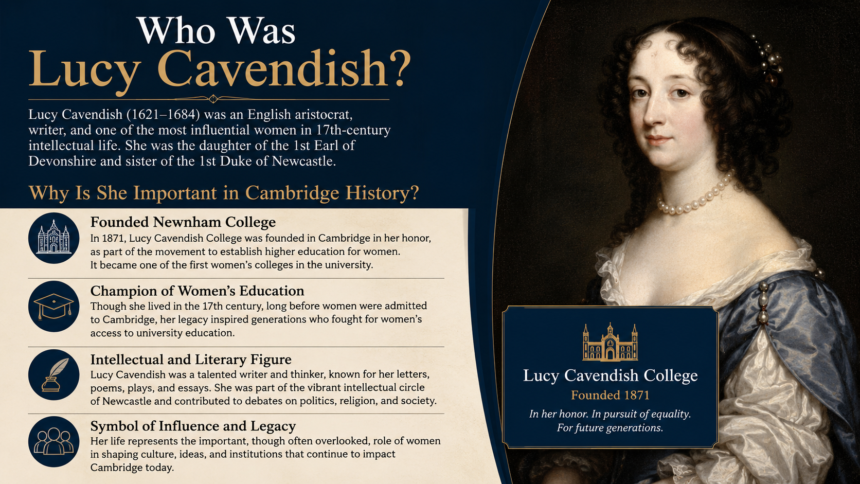 Who Was
Lucy Cavendish?

Lucy Cavendish (1621–1684) was an English aristocrat, writer, and one of the most influential women in 17th-century intellectual life. She was the daughter of the 1st Earl of Devonshire and sister of the 1st Duke of Newcastle.

Why Is She Important in Cambridge History?

Founded Newnham College
In 1871, Lucy Cavendish College was founded in Cambridge in her honor, as part of the movement to establish higher education for women. It became one of the first women's colleges in the university.

Champion of Women's Education
Though she lived in the 17th century, long before women were admitted to Cambridge, her legacy inspired generations who fought for women's access to university education.

Intellectual and Literary Figure
Lucy Cavendish was a talented writer and thinker, known for her letters, poems, plays, and essays. She was part of the vibrant intellectual circle of Newcastle and contributed to debates on politics, religion, and society.

Symbol of Influence and Legacy
Her life represents the important, though often overlooked, role of women in shaping culture, ideas, and institutions that continue to impact Cambridge today.

Lucy Cavendish College
Founded 1871
In her honor. In pursuit of equality.
For future generations.